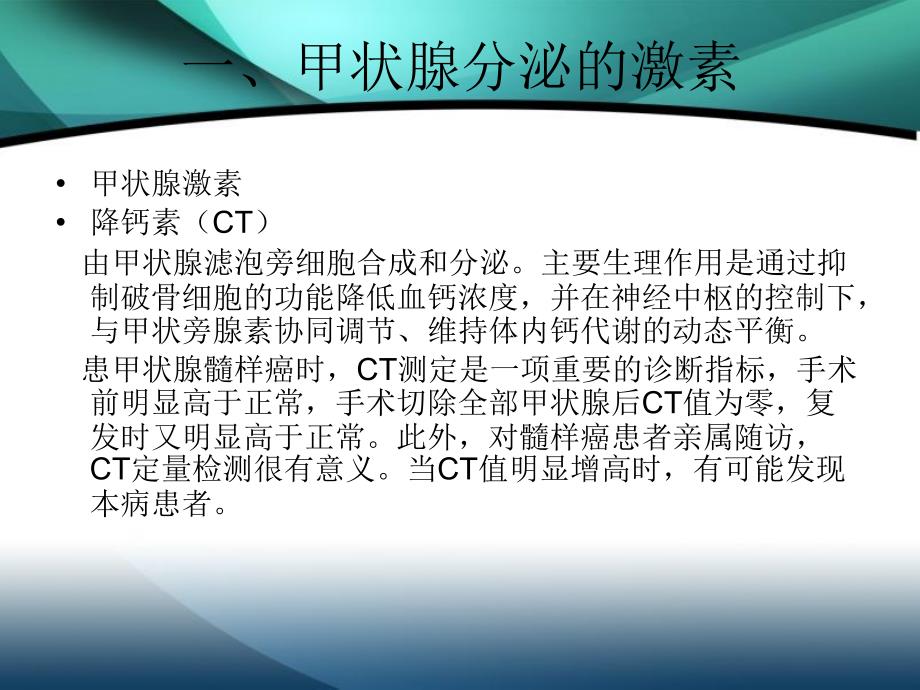 一、甲状腺分泌的激素

• 甲状腺激素
• 降钙素（CT）

由甲状腺滤泡旁细胞合成和分泌。主要生理作用是通过抑制破骨细胞的功能降低血钙浓度，并在神经中枢的控制下，与甲状旁腺素协同调节、维持体内钙代谢的动态平衡。

患甲状腺髓样癌时，CT测定是一项重要的诊断指标，手术前明显高于正常，手术切除全部甲状腺后CT值为零，复发时又明显高于正常。此外，对髓样癌患者亲属随访，CT定量检测很有意义。当CT值明显增高时，有可能发现本病患者。